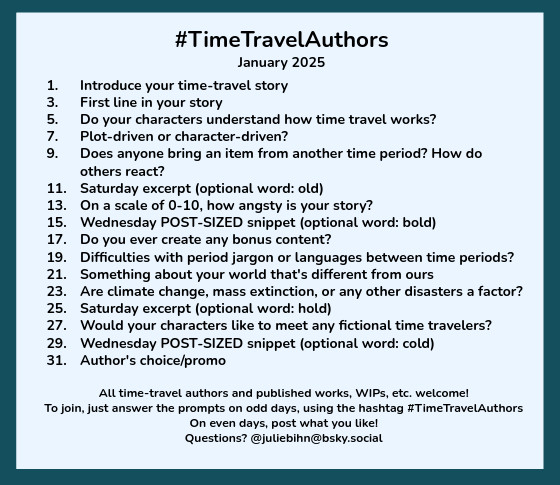 #TimeTravelAuthors
January 2025

1. Introduce your time-travel story
3. First line in your story
5. Do your characters understand how time travel works?
7. Plot-driven or character-driven?
9. Does anyone bring an item from another time period? How do others react?
11. Saturday excerpt (optional word: old)
13. On a scale of 0-10, how angsty is your story?
15. Wednesday POST-SIZED snippet (optional word: bold)
17. Do you ever create any bonus content?
19. Difficulties with period jargon or languages between time periods?
21. Something about your world that's different from ours
23. Are climate change, mass extinction, or any other disasters a factor?
25. Saturday excerpt (optional word: hold)
27. Would your characters like to meet any fictional time travelers?
29. Wednesday POST-SIZED snippet (optional word: cold)
31. Author's choice/promo

All time-travel authors and published works, WIPs, etc. welcome!
To join, just answer the prompts on odd days, using the hashtag #TimeTravelAuthors
On even days, post what you like!
Questions? @juliebihn@bsky.social